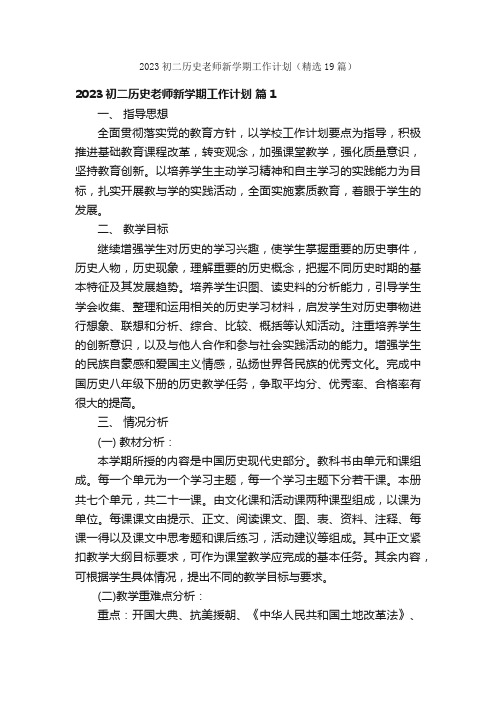 2023 初二历史老师新学期工作计划（精选 19 篇）

2023 初二历史老师新学期工作计划 篇 1

一、 指导思想

全面贯彻落实党的教育方针，以学校工作计划要点为指导，积极推进基础教育课程改革，转变观念，加强课堂教学，强化质量意识，坚持教育创新。以培养学生主动学习精神和自主学习的实践能力为目标，扎实开展教与学的实践活动，全面实施素质教育，着眼于学生的发展。

二、 教学目标

继续增强学生对历史的学习兴趣，使学生掌握重要的历史事件，历史人物，历史现象，理解重要的历史概念，把握不同历史时期的基本特征及其发展趋势。培养学生识图、读史料的分析能力，引导学生学会收集、整理和运用相关的历史学习材料，启发学生对历史事物进行想象、联想和分析、综合、比较、概括等认知活动。注重培养学生的创新意识，以及与他人合作和参与社会实践活动的能力。增强学生的民族自豪感和爱国主义情感，弘扬世界各民族的优秀文化。完成中国历史八年级下册的历史教学任务，争取平均分、优秀率、合格率有很大的提高。

三、 情况分析

(一) 教材分析：

本学期所授的内容是中国历史现代史部分。教科书由单元和课组成。每一个单元为一个学习主题，每一个学习主题下分若干课。本册共七个单元，共二十一课。由文化课和活动课两种课型组成，以课为单位。每课课文由提示、正文、阅读课文、图、表、资料、注释、每课一得以及课文中思考题和课后练习，活动建议等组成。其中正文紧扣教学大纲目标要求，可作为课堂教学应完成的基本任务。其余内容，可根据学生具体情况，提出不同的教学目标与要求。

(二)教学重难点分析：

重点：开国大典、抗美援朝、《中华人民共和国土地改革法》、